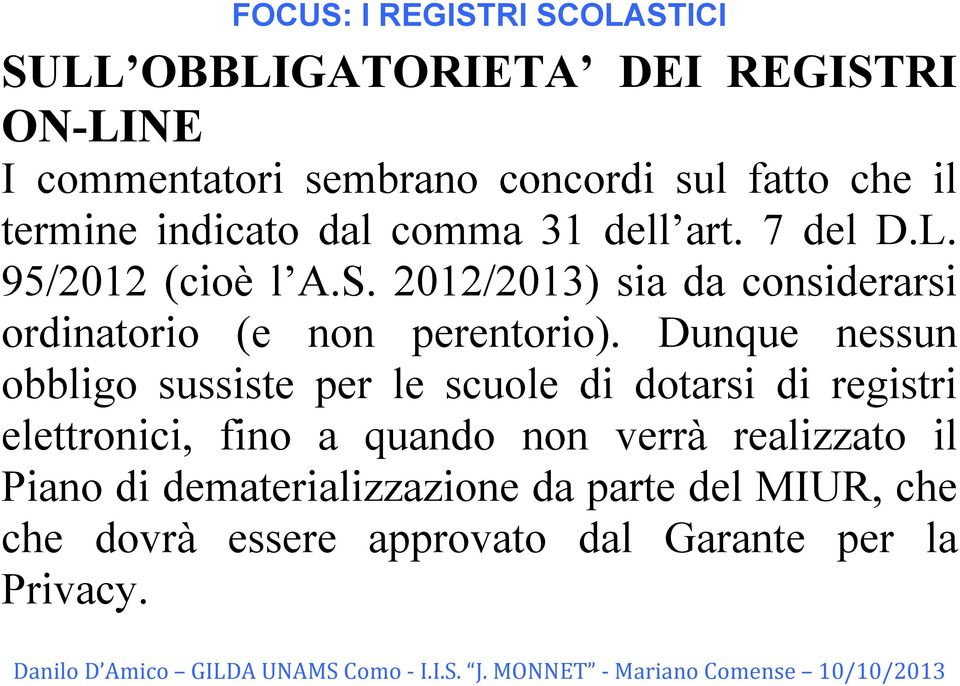 FOCUS: I REGISTRI SCOLASTICI

SULL’OBBLIGATORIETA’ DEI REGISTRI ON-LINE

I commentatori sembrano concordi sul fatto che il termine indicato dal comma 31 dell’art. 7 del D.L. 95/2012 (cioè l’A.S. 2012/2013) sia da considerarsi ordinatorio (e non perentorio). Dunque nessun obbligo sussiste per le scuole di dotarsi di registri elettronici, fino a quando non verrà realizzato il Piano di dematerializzazione da parte del MIUR, che che dovrà essere approvato dal Garante per la Privacy.

Danilo D’Amico – GILDA UNAMS Como - I.I.S. “J. MONNET” - Mariano Comense – 10/10/2013